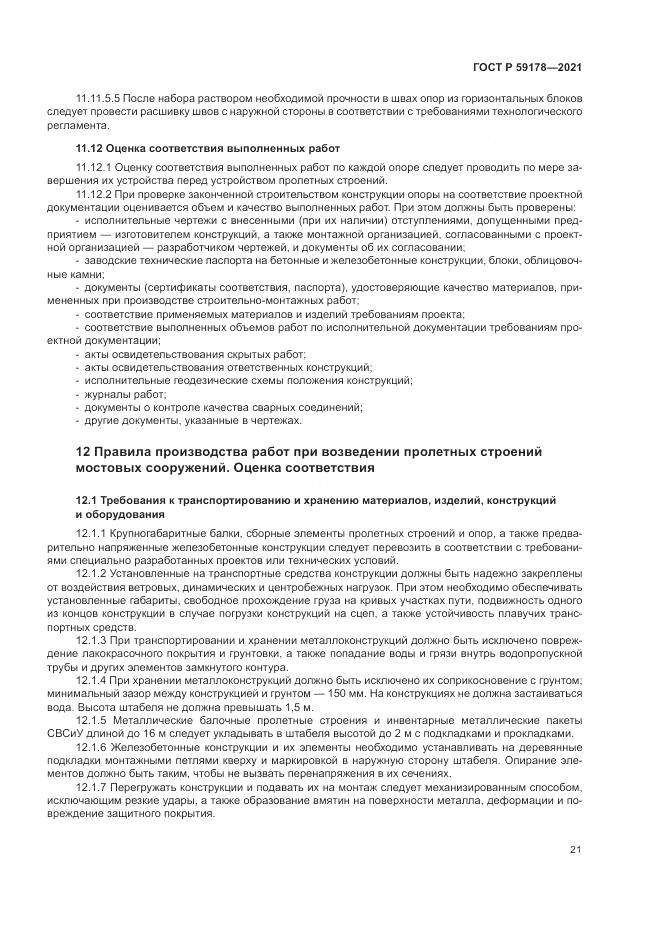 ГОСТ Р 59178—2021

11.11.5.5 После набора раствором необходимой прочности в швах опор из горизонтальных блоков следует провести расшивку швов с наружной стороны в соответствии с требованиями технологического регламента.

11.12 Оценка соответствия выполненных работ

11.12.1 Оценку соответствия выполненных работ по каждой опоре следует проводить по мере завершения их устройства перед устройством пролетных строений.

11.12.2 При проверке законченной строительством конструкции опоры на соответствие проектной документации оценивается объем и качество выполненных работ. При этом должны быть проверены:

- исполнительные чертежи с внесенными (при их наличии) отступлениями, допущенными предприятием — изготовителем конструкций, а также монтажной организацией, согласованными с проектной организацией — разработчиком чертежей, и документы об их согласовании;

- заводские технические паспорта на бетонные и железобетонные конструкции, блоки, облицовочные камни;

- документы (сертификаты соответствия, паспорта), удостоверяющие качество материалов, примененных при производстве строительно-монтажных работ;

- соответствие применяемых материалов и изделий требованиям проекта;

- соответствие выполненных объемов работ по исполнительной документации требованиям проектной документации;

- акты освидетельствования скрытых работ;

- акты освидетельствования ответственных конструкций;

- исполнительные геодезические схемы положения конструкций;

- журналы работ;

- документы о контроле качества сварных соединений;

- другие документы, указанные в чертежах.

12 Правила производства работ при возведении пролетных строений мостовых сооружений. Оценка соответствия

12.1 Требования к транспортированию и хранению материалов, изделий, конструкций и оборудования

12.1.1 Крупногабаритные балки, сборные элементы пролетных строений и опор, а также предварительно напряженные железобетонные конструкции следует перевозить в соответствии с требованиями специально разработанных проектов или технических условий.

12.1.2 Установленные на транспортные средства конструкции должны быть надежно закреплены от воздействия ветровых, динамических и центробежных нагрузок. При этом необходимо обеспечивать установленные габариты, свободное прохождение груза на кривых участках пути, подвижность одного из концов конструкции в случае погрузки конструкций на сцеп, а также устойчивость плавучих транспортных средств.

12.1.3 При транспортировании и хранении металлоконструкций должно быть исключено повреждение лакокрасочного покрытия и грунтовки, а также попадание воды и грязи внутрь водопропускной трубы и других элементов замкнутого контура.

12.1.4 При хранении металлоконструкций должно быть исключено их соприкосновение с грунтом; минимальный зазор между конструкцией и грунтом — 150 мм. На конструкциях не должна застаиваться вода. Высота штабеля не должна превышать 1,5 м.

12.1.5 Металлические балочные пролетные строения и инвентарные металлические пакеты СВСиУ длиной до 16 м следует укладывать в штабеля высотой до 2 м с подкладками и прокладками.

12.1.6 Железобетонные конструкции и их элементы необходимо устанавливать на деревянные подкладки монтажными петлями кверху и маркировкой в наружную сторону штабеля. Опирание элементов должно быть таким, чтобы не вызвать перенапряжения в их сечениях.

12.1.7 Перегружать конструкции и подавать их на монтаж следует механизированным способом, исключающим резкие удары, а также образование вмятин на поверхности металла, деформации и повреждение защитного покрытия.

21